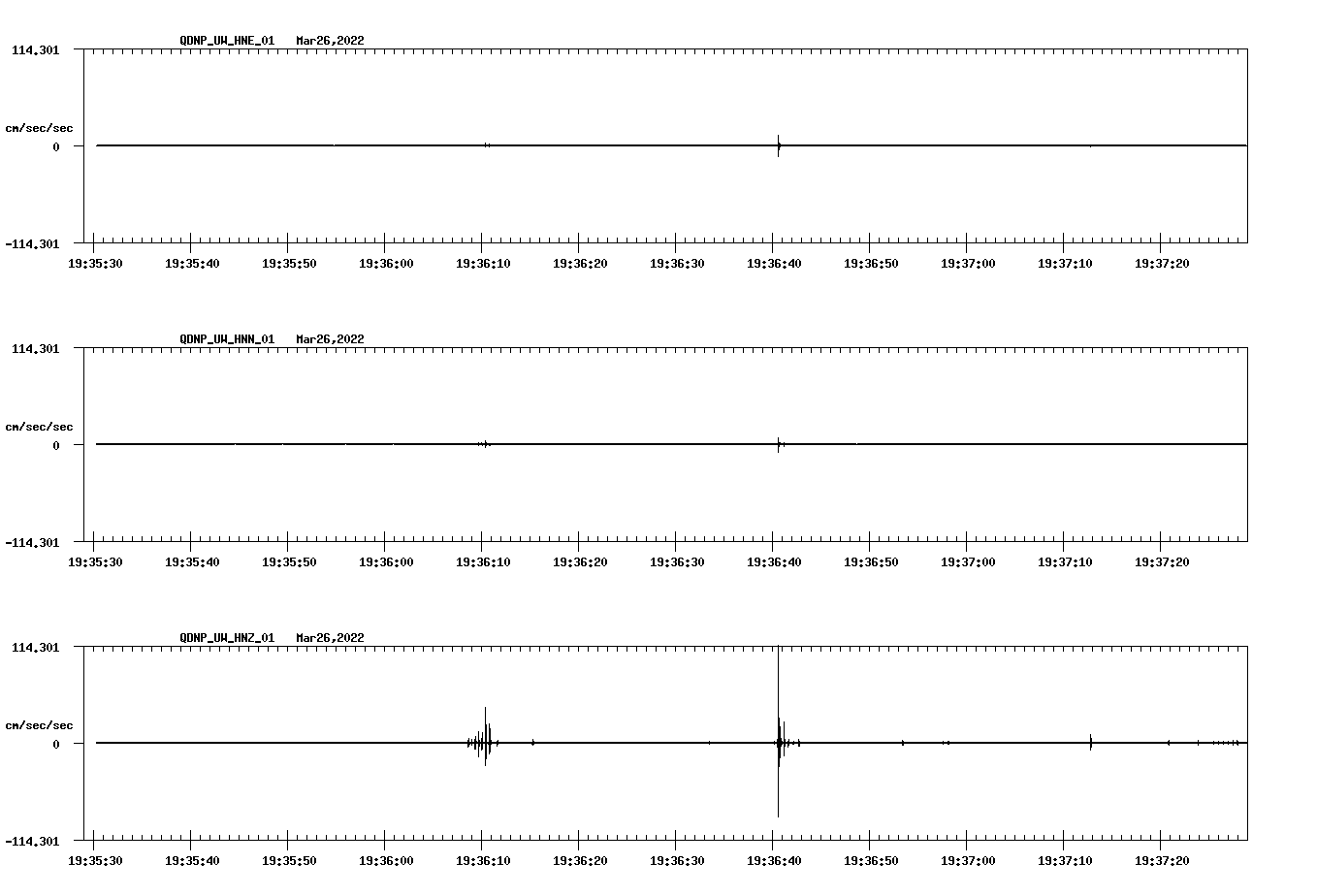 QDNP_UW_HNE_01 Mar26,2022

114.301

cm/sec/sec

0

-114.301

19:35:30 19:35:40 19:35:50 19:36:00 19:36:10 19:36:20 19:36:30 19:36:40 19:36:50 19:37:00 19:37:10 19:37:20

QDNP_UW_HNN_01 Mar26,2022

114.301

cm/sec/sec

0

-114.301

19:35:30 19:35:40 19:35:50 19:36:00 19:36:10 19:36:20 19:36:30 19:36:40 19:36:50 19:37:00 19:37:10 19:37:20

QDNP_UW_HNZ_01 Mar26,2022

114.301

cm/sec/sec

0

-114.301

19:35:30 19:35:40 19:35:50 19:36:00 19:36:10 19:36:20 19:36:30 19:36:40 19:36:50 19:37:00 19:37:10 19:37:20